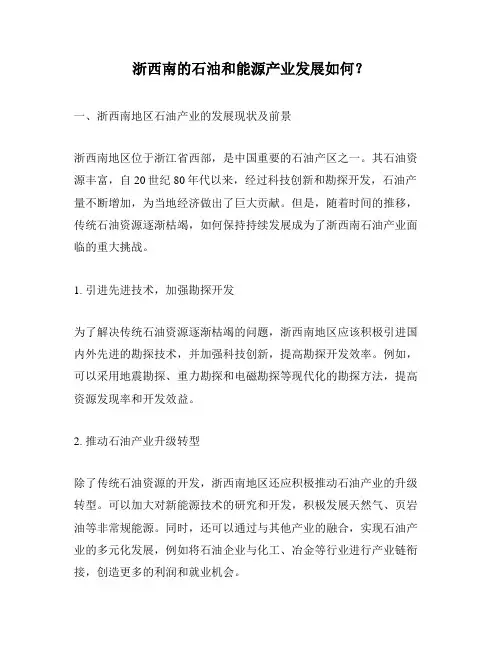 浙西南的石油和能源产业发展如何？

一、浙西南地区石油产业的发展现状及前景

浙西南地区位于浙江省西部，是中国重要的石油产区之一。其石油资源丰富，自 20 世纪 80 年代以来，经过科技创新和勘探开发，石油产量不断增加，为当地经济做出了巨大贡献。但是，随着时间的推移，传统石油资源逐渐枯竭，如何保持持续发展成为了浙西南石油产业面临的重大挑战。

1. 引进先进技术，加强勘探开发

为了解决传统石油资源逐渐枯竭的问题，浙西南地区应该积极引进国内外先进的勘探技术，并加强科技创新，提高勘探开发效率。例如，可以采用地震勘探、重力勘探和电磁勘探等现代化的勘探方法，提高资源发现率和开发效益。

2. 推动石油产业升级转型

除了传统石油资源的开发，浙西南地区还应积极推动石油产业的升级转型。可以加大对新能源技术的研究和开发，积极发展天然气、页岩油等非常规能源。同时，还可以通过与其他产业的融合，实现石油产业的多元化发展，例如将石油企业与化工、冶金等行业进行产业链衔接，创造更多的利润和就业机会。